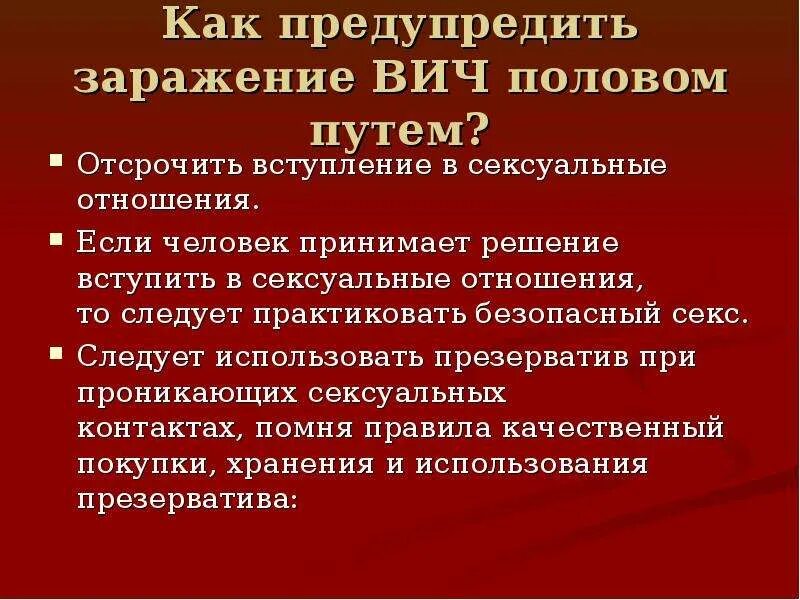 Как предупредить заражение ВИЧ половом путем?

Отсрочить вступление в сексуальные отношения.

Если человек принимает решение вступить в сексуальные отношения, то следует практиковать безопасный секс.

Следует использовать презерватив при проникающих сексуальных контактах, помня правила качественный покупки, хранения и использования презерватива: